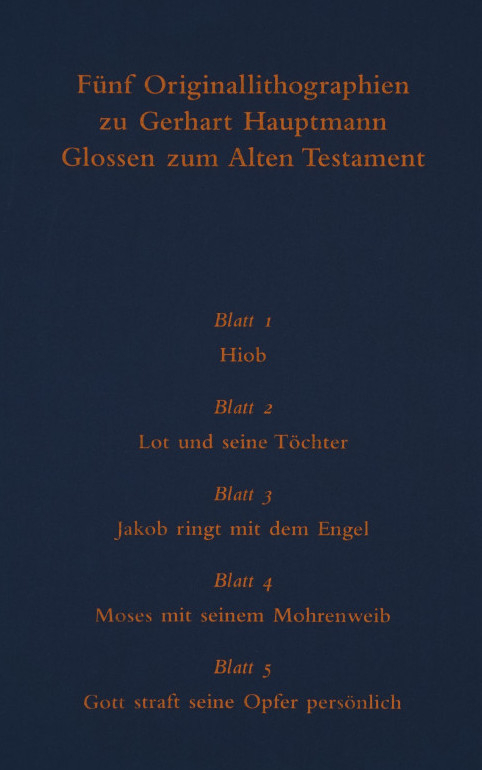 Fünf Originallithographien
zu Gerhart Hauptmann
Glossen zum Alten Testament

Blatt 1
Hiob

Blatt 2
Lot und seine Töchter

Blatt 3
Jakob ringt mit dem Engel

Blatt 4
Moses mit seinem Mohrenweib

Blatt 5
Gott straft seine Opfer persönlich